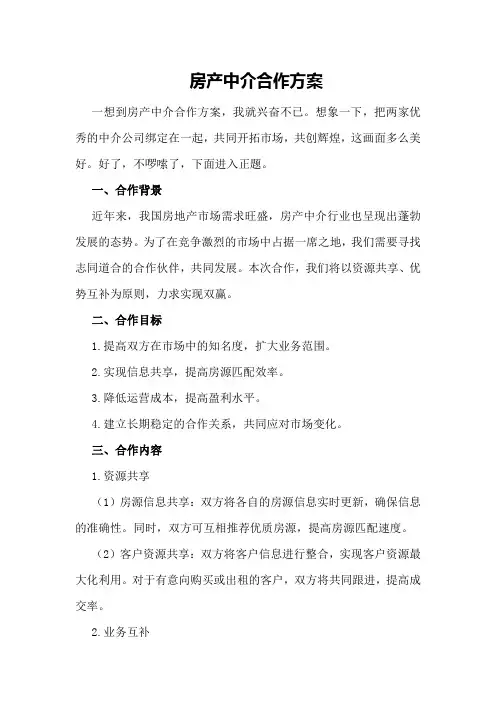 房产中介合作方案

一想到房产中介合作方案，我就兴奋不已。想象一下，把两家优秀的中介公司绑定在一起，共同开拓市场，共创辉煌，这画面多么美好。好了，不啰嗦了，下面进入正题。

一、合作背景

近年来，我国房地产市场需求旺盛，房产中介行业也呈现出蓬勃发展的态势。为了在竞争激烈的市场中占据一席之地，我们需要寻找志同道合的合作伙伴，共同发展。本次合作，我们将以资源共享、优势互补为原则，力求实现双赢。

二、合作目标

1.提高双方在市场中的知名度，扩大业务范围。

2.实现信息共享，提高房源匹配效率。

3.降低运营成本，提高盈利水平。

4.建立长期稳定的合作关系，共同应对市场变化。

三、合作内容

1.资源共享

（1）房源信息共享：双方将各自的房源信息实时更新，确保信息的准确性。同时，双方可互相推荐优质房源，提高房源匹配速度。

（2）客户资源共享：双方将客户信息进行整合，实现客户资源最大化利用。对于有意向购买或出租的客户，双方将共同跟进，提高成交率。

2.业务互补